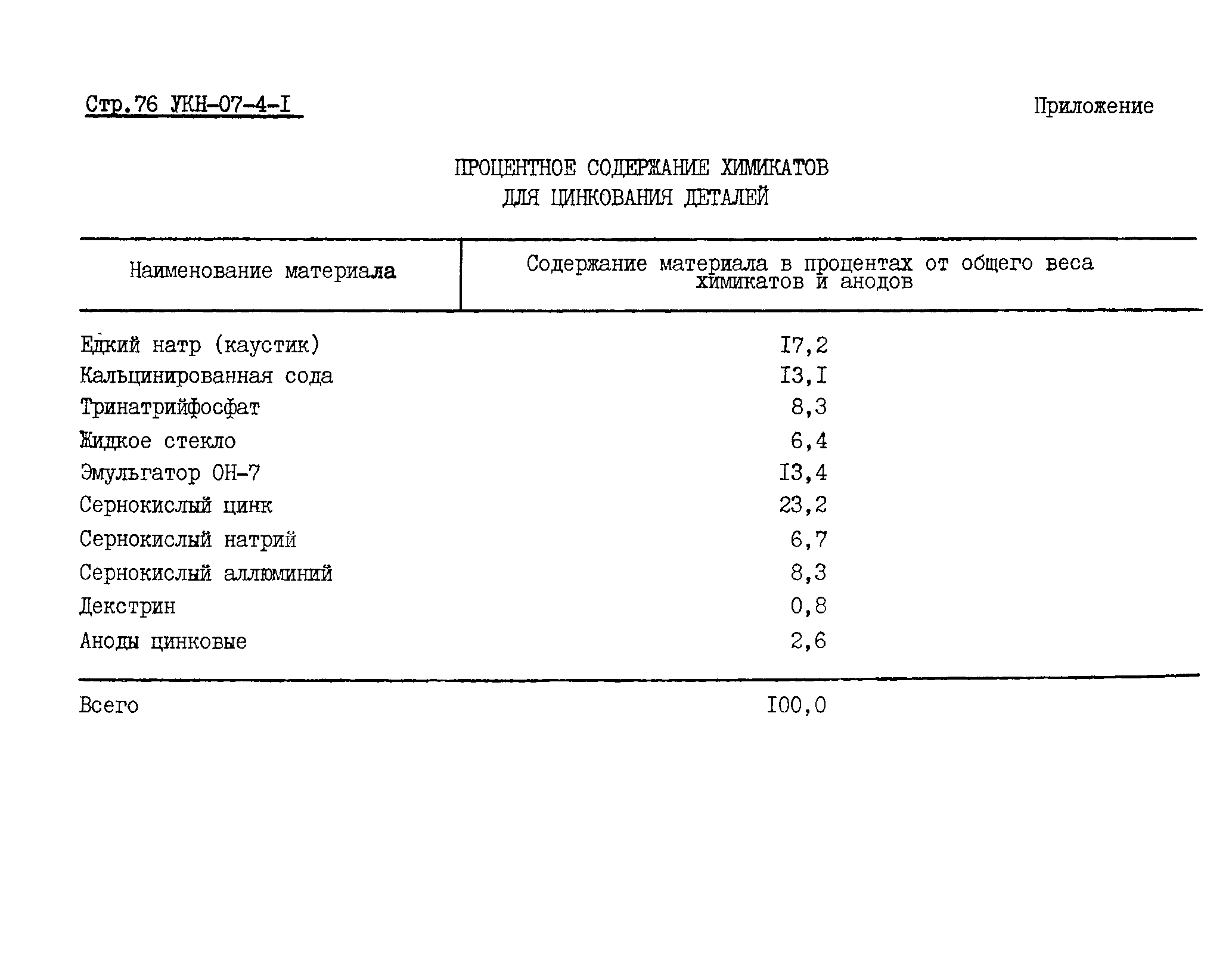 Стр.76 УКН-07-4-I

Приложение

ПРОЦЕНТНОЕ СОДЕРЖАНИЕ ХИМИКАТОВ
ДЛЯ ЦИНКОВАНИЯ ДЕТАЛЕЙ

| Наименование материала | Содержание материала в процентах от общего веса химикатов и анодов |
|---|---|
| Едкий натр (каустик) | I7,2 |
| Кальцинированная сода | I3,I |
| Тринатрийфосфат | 8,3 |
| Жидкое стекло | 6,4 |
| Эмульгатор ОН-7 | I3,4 |
| Сернокислый цинк | 23,2 |
| Сернокислый натрий | 6,7 |
| Сернокислый аллюминий | 8,3 |
| Декстрин | 0,8 |
| Аноды цинковые | 2,6 |
| Всего | I00,0 |